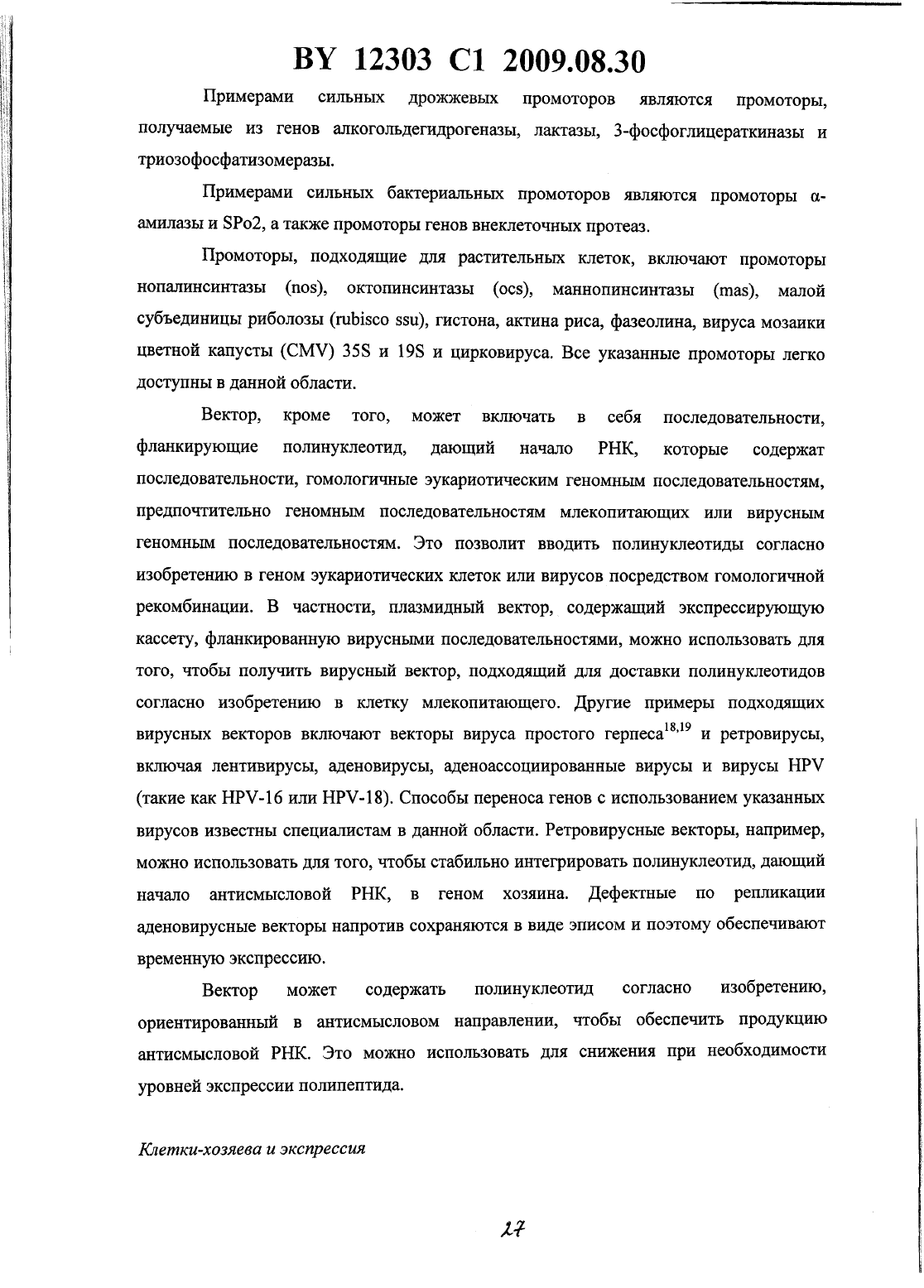 BY 12303 C1 2009.08.30

Примерами сильных дрожжевых промоторов являются промоторы, получаемые из генов алкогольдегидрогеназы, лактазы, 3-фосфоглицераткиназы и триозофосфатизомеразы.

Примерами сильных бактериальных промоторов являются промоторы α-амилазы и SPo2, а также промоторы генов внеклеточных протеаз.

Промоторы, подходящие для растительных клеток, включают промоторы нопалинсинтазы (nos), октопинсинтазы (ocs), маннопинсинтазы (mas), малой субъединицы риболозы (rubisco ssu), гистона, актина риса, фазеолина, вируса мозаики цветной капусты (CMV) 35S и 19S и цирковируса. Все указанные промоторы легко доступны в данной области.

Вектор, кроме того, может включать в себя последовательности, фланкирующие полинуклеотид, дающий начало РНК, которые содержат последовательности, гомологичные эукариотическим геномным последовательностям, предпочтительно геномным последовательностям млекопитающих или вирусным геномным последовательностям. Это позволит вводить полинуклеотиды согласно изобретению в геном эукариотических клеток или вирусов посредством гомологичной рекомбинации. В частности, плазмидный вектор, содержащий экспрессирующую кассету, фланкированную вирусными последовательностями, можно использовать для того, чтобы получить вирусный вектор, подходящий для доставки полинуклеотидов согласно изобретению в клетку млекопитающего. Другие примеры подходящих вирусных векторов включают векторы вируса простого герпеса$^{18,19}$ и ретровирусы, включая лентивирусы, аденовирусы, аденоассоциированные вирусы и вирусы HPV (такие как HPV-16 или HPV-18). Способы переноса генов с использованием указанных вирусов известны специалистам в данной области. Ретровирусные векторы, например, можно использовать для того, чтобы стабильно интегрировать полинуклеотид, дающий начало антисмысловой РНК, в геном хозяина. Дефектные по репликации аденовирусные векторы напротив сохраняются в виде эписом и поэтому обеспечивают временную экспрессию.

Вектор может содержать полинуклеотид согласно изобретению, ориентированный в антисмысловом направлении, чтобы обеспечить продукцию антисмысловой РНК. Это можно использовать для снижения при необходимости уровней экспрессии полипептида.

Клетки-хозяева и экспрессия

27